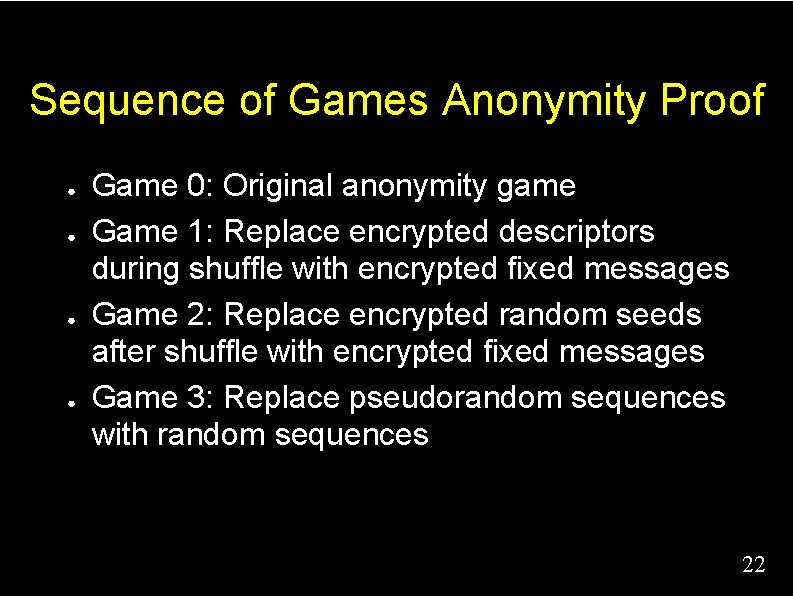 Sequence of Games Anonymity Proof

• Game 0: Original anonymity game
• Game 1: Replace encrypted descriptors during shuffle with encrypted fixed messages
• Game 2: Replace encrypted random seeds after shuffle with encrypted fixed messages
• Game 3: Replace pseudorandom sequences with random sequences

22